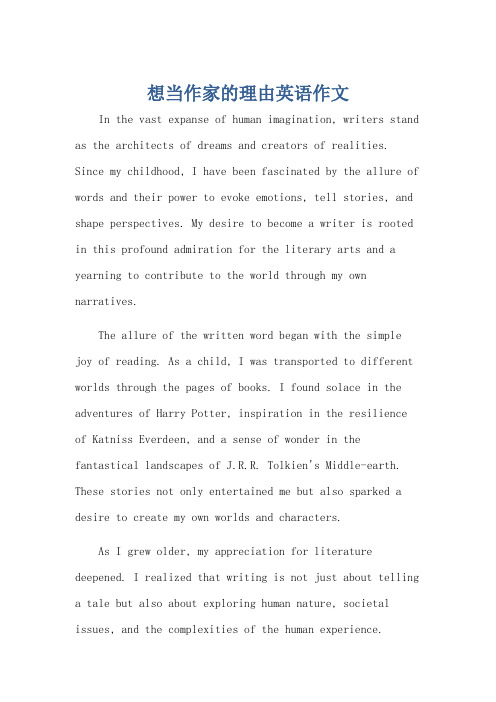 想当作家的理由英语作文

In the vast expanse of human imagination, writers stand as the architects of dreams and creators of realities. Since my childhood, I have been fascinated by the allure of words and their power to evoke emotions, tell stories, and shape perspectives. My desire to become a writer is rooted in this profound admiration for the literary arts and a yearning to contribute to the world through my own narratives.

The allure of the written word began with the simple joy of reading. As a child, I was transported to different worlds through the pages of books. I found solace in the adventures of Harry Potter, inspiration in the resilience of Katniss Everdeen, and a sense of wonder in the fantastical landscapes of J.R.R. Tolkien's Middle-earth. These stories not only entertained me but also sparked a desire to create my own worlds and characters.

As I grew older, my appreciation for literature deepened. I realized that writing is not just about telling a tale but also about exploring human nature, societal issues, and the complexities of the human experience.